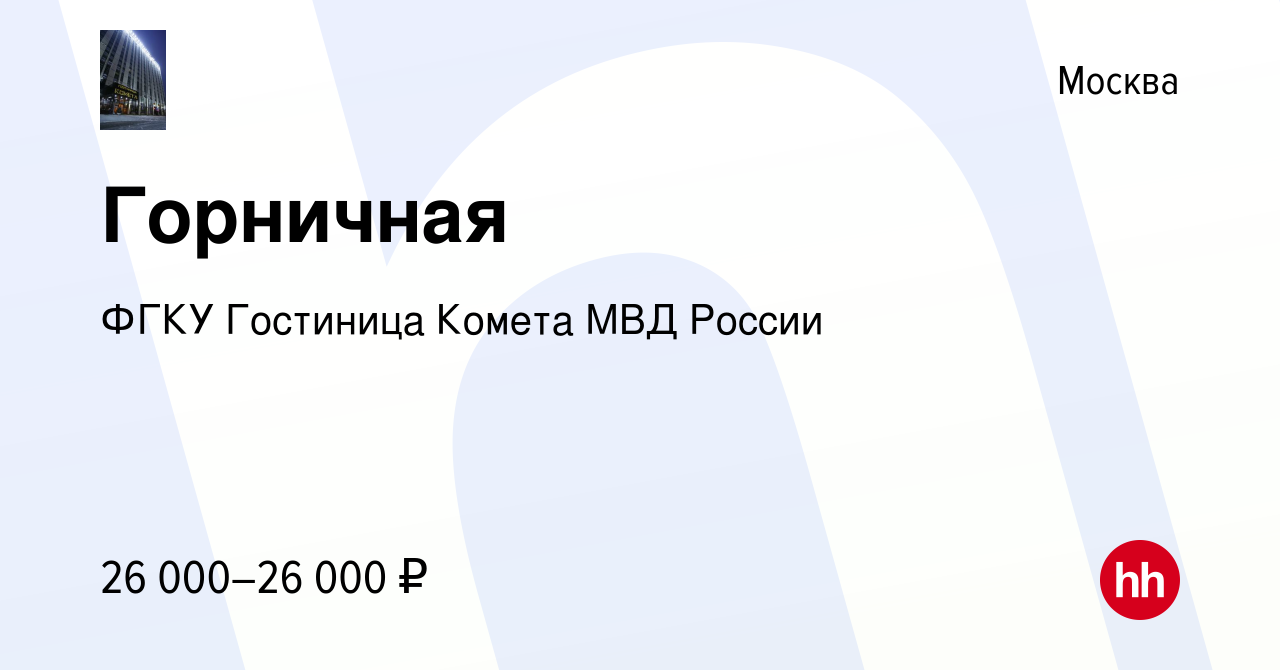 Москва

Горничная

ФГКУ Гостиница Комета МВД России

26 000–26 000 ₽

hh